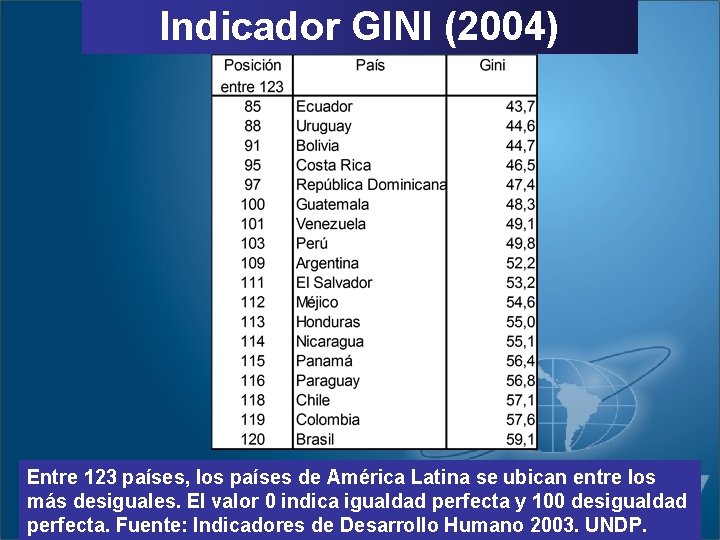 Indicador GINI (2004)

| Posición entre 123 | País | Gini |
|---|---|---|
| 85 | Ecuador | 43,7 |
| 88 | Uruguay | 44,6 |
| 91 | Bolivia | 44,7 |
| 95 | Costa Rica | 46,5 |
| 97 | República Dominicana | 47,4 |
| 100 | Guatemala | 48,3 |
| 101 | Venezuela | 49,1 |
| 103 | Perú | 49,8 |
| 109 | Argentina | 52,2 |
| 111 | El Salvador | 53,2 |
| 112 | Méjico | 54,6 |
| 113 | Honduras | 55,0 |
| 114 | Nicaragua | 55,1 |
| 115 | Panamá | 56,4 |
| 116 | Paraguay | 56,8 |
| 118 | Chile | 57,1 |
| 119 | Colombia | 57,6 |
| 120 | Brasil | 59,1 |

Entre 123 países, los países de América Latina se ubican entre los más desiguales. El valor 0 indica igualdad perfecta y 100 desigualdad perfecta. Fuente: Indicadores de Desarrollo Humano 2003. UNDP.